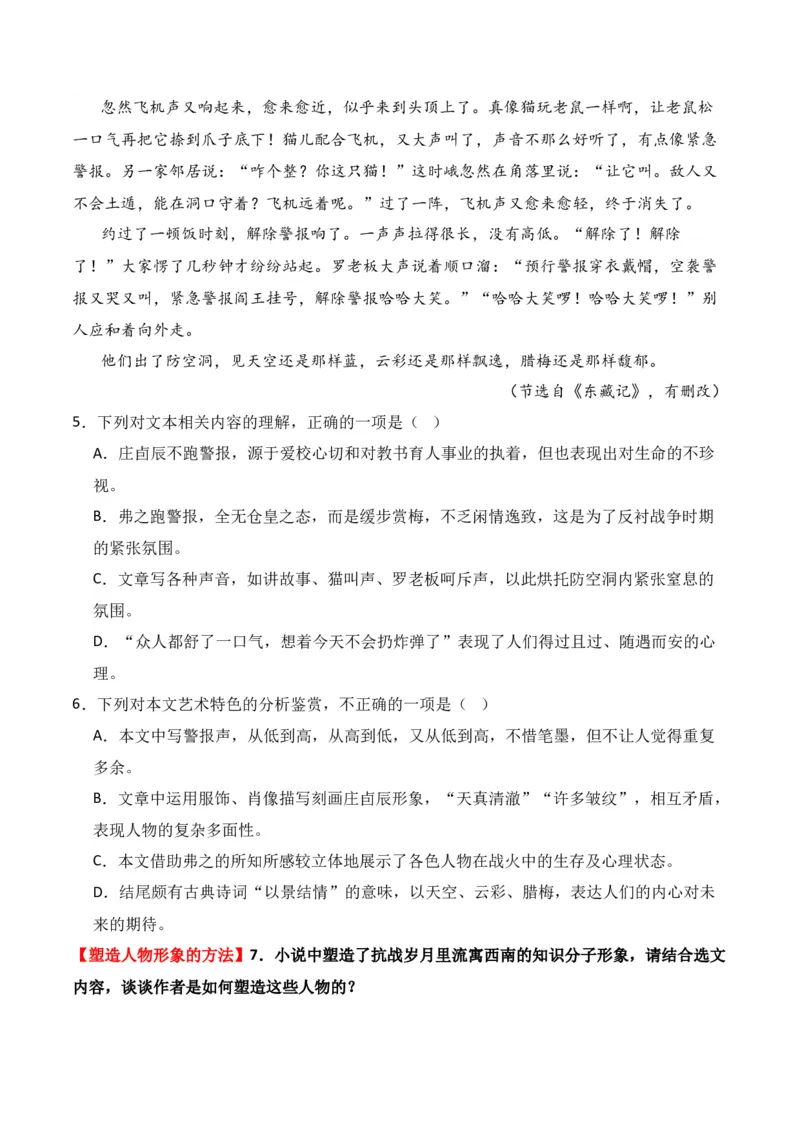 忽然飞机声又响起来，愈来愈近，似乎来到头顶上了。真像猫玩老鼠一样啊，让老鼠松一口气再把它捺到爪子底下！猫儿配合飞机，又大声叫了，声音不那么好听了，有点像紧急警报。另一家邻居说：“咋个整？你这只猫！”这时峨忽然在角落里说：“让它叫。敌人又不会土遁，能在洞口守着？飞机远着呢。”过了一阵，飞机声又愈来愈轻，终于消失了。

约过了一顿饭时刻，解除警报响了。一声声拉得很长，没有高低。“解除了！解除了！”大家愣了几秒钟才纷纷站起。罗老板大声说着顺口溜：“预行警报穿衣戴帽，空袭警报又哭又叫，紧急警报阎王挂号，解除警报哈哈大笑。”“哈哈大笑啰！哈哈大笑啰！”别人应和着向外走。

他们出了防空洞，见天空还是那样蓝，云彩还是那样飘逸，腊梅还是那样馥郁。

（节选自《东藏记》，有删改）

5．下列对文本相关内容的理解，正确的一项是（ ）

A．庄卣辰不跑警报，源于爱校心切和对教书育人事业的执着，但也表现出对生命的不珍视。

B．弗之跑警报，全无仓皇之态，而是缓步赏梅，不乏闲情逸致，这是为了反衬战争时期的紧张氛围。

C．文章写各种声音，如讲故事、猫叫声、罗老板呵斥声，以此烘托防空洞内紧张窒息的氛围。

D．“众人都舒了一口气，想着今天不会扔炸弹了”表现了人们得过且过、随遇而安的心理。

6．下列对本文艺术特色的分析鉴赏，不正确的一项是（ ）

A．本文中写警报声，从低到高，从高到低，又从低到高，不惜笔墨，但不让人觉得重复多余。

B．文章中运用服饰、肖像描写刻画庄卣辰形象，“天真清澈”“许多皱纹”，相互矛盾，表现人物的复杂多面性。

C．本文借助弗之的所知所感较立体地展示了各色人物在战火中的生存及心理状态。

D．结尾颇有古典诗词“以景结情”的意味，以天空、云彩、腊梅，表达人们的内心对未来的期待。

【塑造人物形象的方法】7．小说中塑造了抗战岁月里流寓西南的知识分子形象，请结合选文内容，谈谈作者是如何塑造这些人物的？